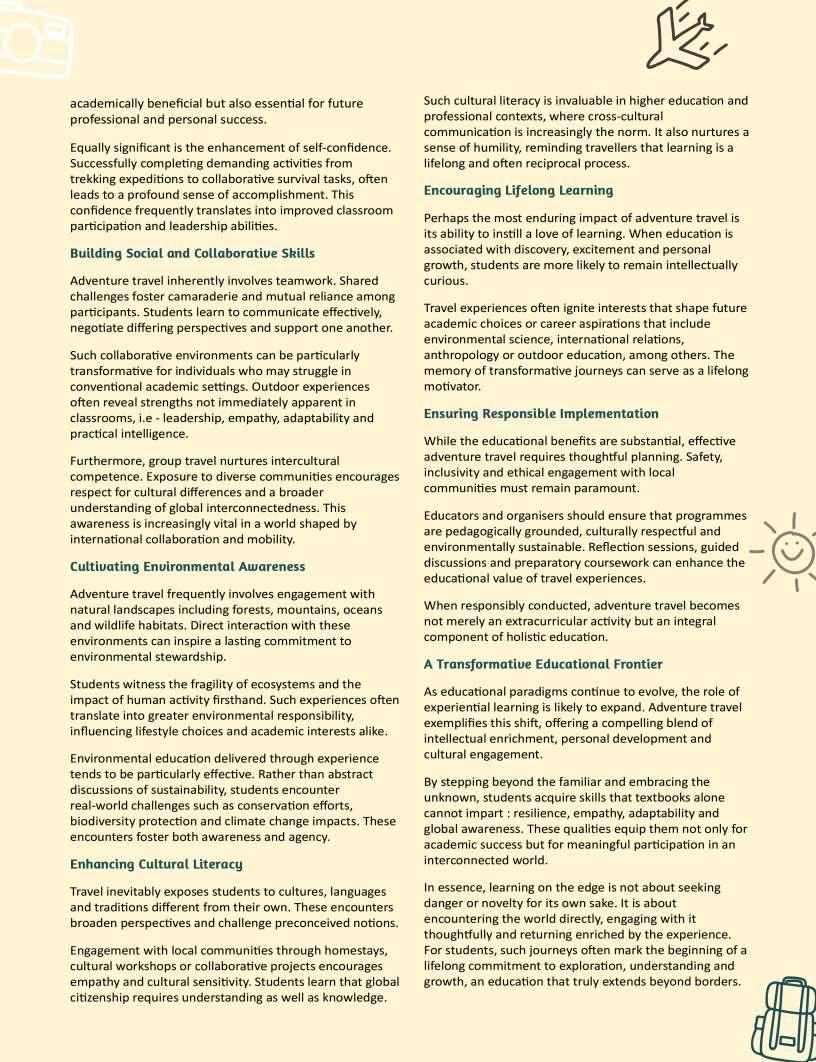 academically beneficial but also essential for future professional and personal success.

Equally significant is the enhancement of self-confidence. Successfully completing demanding activities from trekking expeditions to collaborative survival tasks, often leads to a profound sense of accomplishment. This confidence frequently translates into improved classroom participation and leadership abilities.

Building Social and Collaborative Skills

Adventure travel inherently involves teamwork. Shared challenges foster camaraderie and mutual reliance among participants. Students learn to communicate effectively, negotiate differing perspectives and support one another.

Such collaborative environments can be particularly transformative for individuals who may struggle in conventional academic settings. Outdoor experiences often reveal strengths not immediately apparent in classrooms, i.e - leadership, empathy, adaptability and practical intelligence.

Furthermore, group travel nurtures intercultural competence. Exposure to diverse communities encourages respect for cultural differences and a broader understanding of global interconnectedness. This awareness is increasingly vital in a world shaped by international collaboration and mobility.

Cultivating Environmental Awareness

Adventure travel frequently involves engagement with natural landscapes including forests, mountains, oceans and wildlife habitats. Direct interaction with these environments can inspire a lasting commitment to environmental stewardship.

Students witness the fragility of ecosystems and the impact of human activity firsthand. Such experiences often translate into greater environmental responsibility, influencing lifestyle choices and academic interests alike.

Environmental education delivered through experience tends to be particularly effective. Rather than abstract discussions of sustainability, students encounter real-world challenges such as conservation efforts, biodiversity protection and climate change impacts. These encounters foster both awareness and agency.

Enhancing Cultural Literacy

Travel inevitably exposes students to cultures, languages and traditions different from their own. These encounters broaden perspectives and challenge preconceived notions.

Engagement with local communities through homestays, cultural workshops or collaborative projects encourages empathy and cultural sensitivity. Students learn that global citizenship requires understanding as well as knowledge.

Such cultural literacy is invaluable in higher education and professional contexts, where cross-cultural communication is increasingly the norm. It also nurtures a sense of humility, reminding travellers that learning is a lifelong and often reciprocal process.

Encouraging Lifelong Learning

Perhaps the most enduring impact of adventure travel is its ability to instill a love of learning. When education is associated with discovery, excitement and personal growth, students are more likely to remain intellectually curious.

Travel experiences often ignite interests that shape future academic choices or career aspirations that include environmental science, international relations, anthropology or outdoor education, among others. The memory of transformative journeys can serve as a lifelong motivator.

Ensuring Responsible Implementation

While the educational benefits are substantial, effective adventure travel requires thoughtful planning. Safety, inclusivity and ethical engagement with local communities must remain paramount.

Educators and organisers should ensure that programmes are pedagogically grounded, culturally respectful and environmentally sustainable. Reflection sessions, guided discussions and preparatory coursework can enhance the educational value of travel experiences.

When responsibly conducted, adventure travel becomes not merely an extracurricular activity but an integral component of holistic education.

A Transformative Educational Frontier

As educational paradigms continue to evolve, the role of experiential learning is likely to expand. Adventure travel exemplifies this shift, offering a compelling blend of intellectual enrichment, personal development and cultural engagement.

By stepping beyond the familiar and embracing the unknown, students acquire skills that textbooks alone cannot impart : resilience, empathy, adaptability and global awareness. These qualities equip them not only for academic success but for meaningful participation in an interconnected world.

In essence, learning on the edge is not about seeking danger or novelty for its own sake. It is about encountering the world directly, engaging with it thoughtfully and returning enriched by the experience. For students, such journeys often mark the beginning of a lifelong commitment to exploration, understanding and growth, an education that truly extends beyond borders.